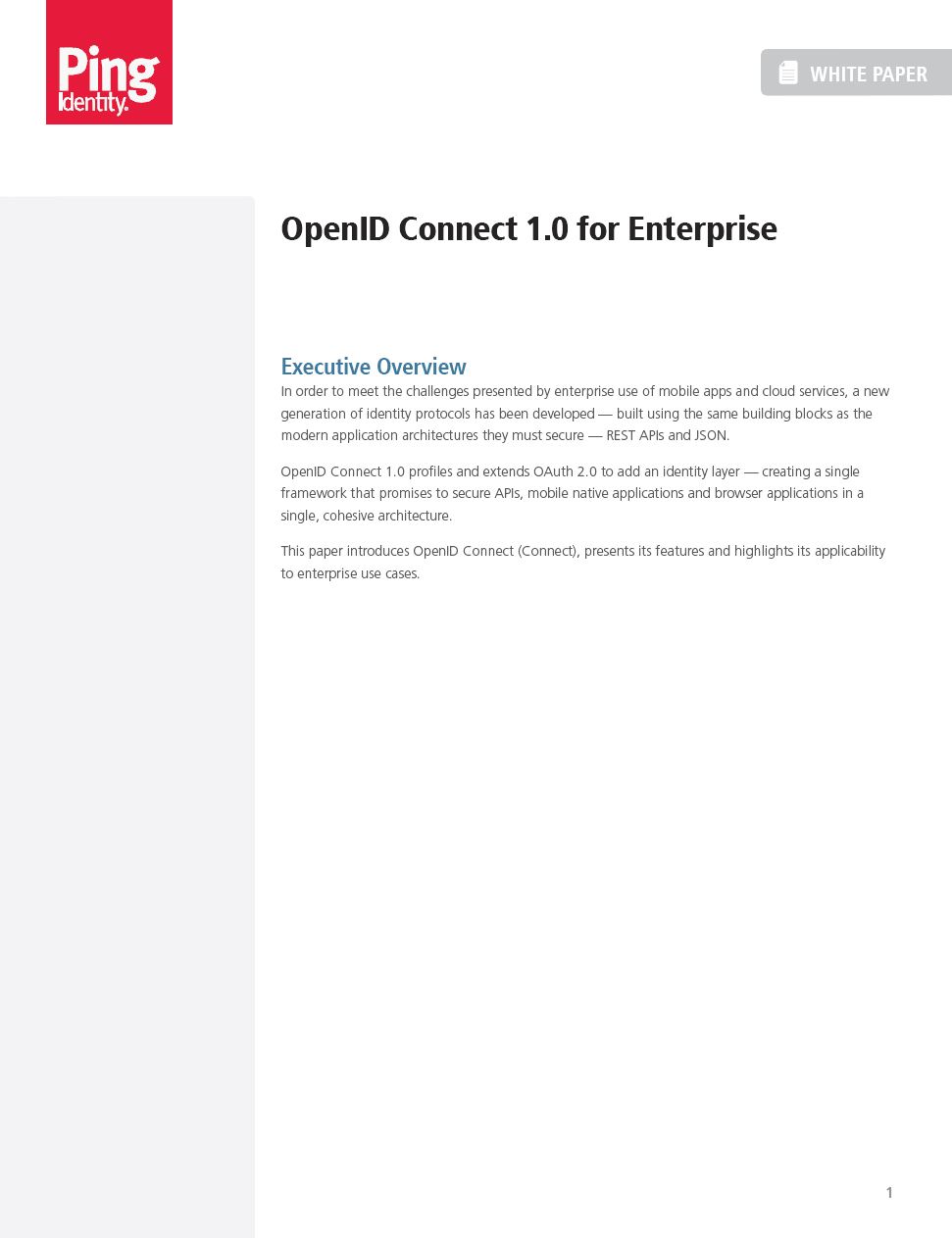 Ping Identity.

WHITE PAPER

OpenID Connect 1.0 for Enterprise

Executive Overview
In order to meet the challenges presented by enterprise use of mobile apps and cloud services, a new generation of identity protocols has been developed — built using the same building blocks as the modern application architectures they must secure — REST APIs and JSON.

OpenID Connect 1.0 profiles and extends OAuth 2.0 to add an identity layer — creating a single framework that promises to secure APIs, mobile native applications and browser applications in a single, cohesive architecture.

This paper introduces OpenID Connect (Connect), presents its features and highlights its applicability to enterprise use cases.

1